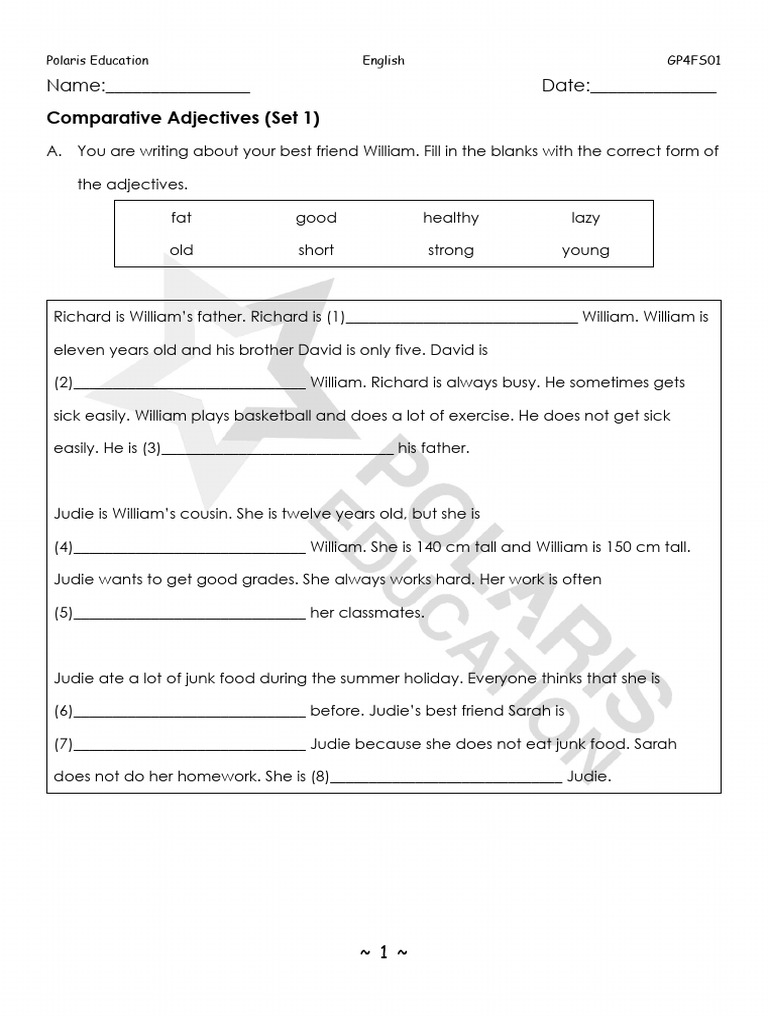 Polaris Education English GP4FS01

Name:____ Date:____

Comparative Adjectives (Set 1)

A. You are writing about your best friend William. Fill in the blanks with the correct form of the adjectives.

| fat | good | healthy | lazy |
|---|---|---|---|
| old | short | strong | young |

Richard is William's father. Richard is (1)____ William. William is eleven years old and his brother David is only five. David is (2)____ William. Richard is always busy. He sometimes gets sick easily. William plays basketball and does a lot of exercise. He does not get sick easily. He is (3)____ his father.

Judie is William's cousin. She is twelve years old, but she is (4)____ William. She is 140 cm tall and William is 150 cm tall. Judie wants to get good grades. She always works hard. Her work is often (5)____ her classmates.

Judie ate a lot of junk food during the summer holiday. Everyone thinks that she is (6)____ before. Judie's best friend Sarah is (7)____ Judie because she does not eat junk food. Sarah does not do her homework. She is (8)____ Judie.

~ 1 ~

POLARIS EDUCATION